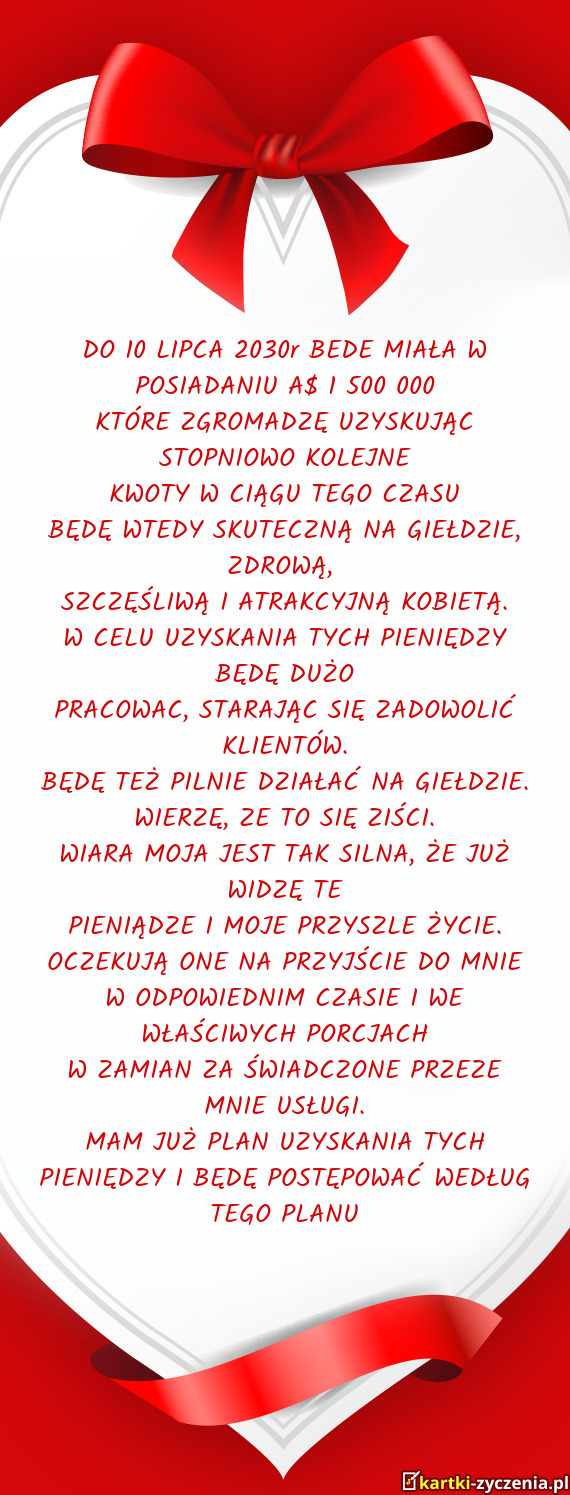 DO 10 LIPCA 2030r BEDE MIAŁA W POSIADANIU A$ 1 500 000
KTÓRE ZGROMADZĘ UZYSKUJĄC STOPNIOWO KOLEJNE
KWOTY W CIĄGU TEGO CZASU
BĘDĘ WTEDY SKUTECZNĄ NA GIEŁDZIE, ZDROWĄ,
SZCZĘŚLIWĄ I ATRAKCYJNĄ KOBIETĄ.
W CELU UZYSKANIA TYCH PIENIĘDZY BĘDĘ DUŻO
PRACOWAC, STARAJĄC SIĘ ZADOWOLIĆ KLIENTÓW.
BĘDĘ TEŻ PILNIE DZIAŁAĆ NA GIEŁDZIE.
WIERZĘ, ZE TO SIĘ ZIŚCI.
WIARA MOJA JEST TAK SILNA, ŻE JUŻ WIDZĘ TE
PIENIĄDZE I MOJE PRZYSZLE ŻYCIE.
OCZEKUJĄ ONE NA PRZYJŚCIE DO MNIE
W ODPOWIEDNIM CZASIE I WE WŁAŚCIWYCH PORCJACH
W ZAMIAN ZA ŚWIADCZONE PRZEZE MNIE USŁUGI.
MAM JUŻ PLAN UZYSKANIA TYCH PIENIĘDZY I BĘDĘ POSTĘPOWAĆ WEDŁUG TEGO PLANU

kartki-zyczenia.pl